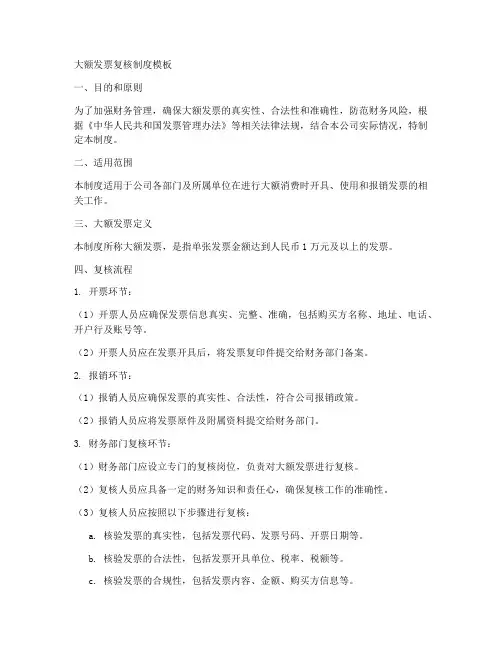 大额发票复核制度模板

一、目的和原则

为了加强财务管理，确保大额发票的真实性、合法性和准确性，防范财务风险，根据《中华人民共和国发票管理办法》等相关法律法规，结合本公司实际情况，特制定本制度。

二、适用范围

本制度适用于公司各部门及所属单位在进行大额消费时开具、使用和报销发票的相关工作。

三、大额发票定义

本制度所称大额发票，是指单张发票金额达到人民币 1 万元及以上的发票。

四、复核流程

1. 开票环节：

（1）开票人员应确保发票信息真实、完整、准确，包括购买方名称、地址、电话、开户行及账号等。

（2）开票人员应在发票开具后，将发票复印件提交给财务部门备案。

2. 报销环节：

（1）报销人员应确保发票的真实性、合法性，符合公司报销政策。

（2）报销人员应将发票原件及附属资料提交给财务部门。

3. 财务部门复核环节：

（1）财务部门应设立专门的复核岗位，负责对大额发票进行复核。

（2）复核人员应具备一定的财务知识和责任心，确保复核工作的准确性。

（3）复核人员应按照以下步骤进行复核：

a. 核验发票的真实性，包括发票代码、发票号码、开票日期等。

b. 核验发票的合法性，包括发票开具单位、税率、税额等。

c. 核验发票的合规性，包括发票内容、金额、购买方信息等。